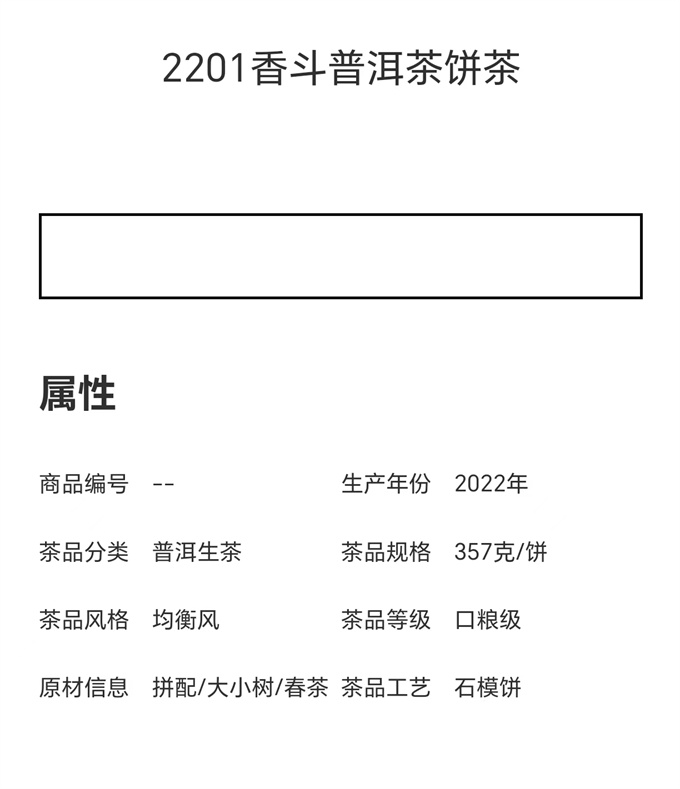 2201香斗普洱茶饼茶

属性

| 商品编号 | -- | 生产年份 | 2022年 |
|---|---|---|---|
| 茶品分类 | 普洱生茶 | 茶品规格 | 357克/饼 |
| 茶品风格 | 均衡风 | 茶品等级 | 口粮级 |
| 原材信息 | 拼配/大小树/春茶 | 茶品工艺 | 石模饼 |